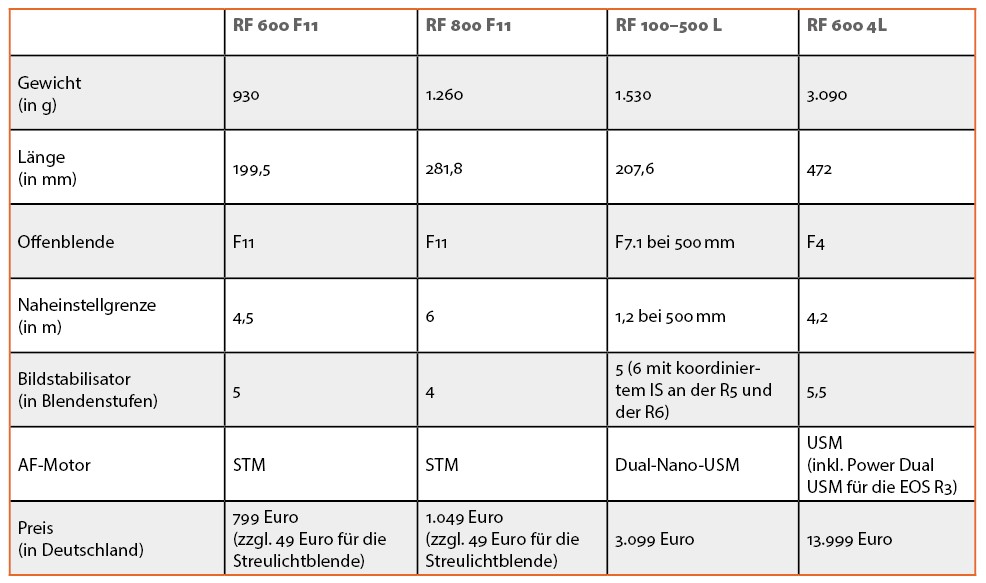 | | RF 600 F11 | RF 800 F11 | RF 100–500 L | RF 600 4L |
|---|---|---|---|---|
| Gewicht (in g) | 930 | 1.260 | 1.530 | 3.090 |
| Länge (in mm) | 199,5 | 281,8 | 207,6 | 472 |
| Offenblende | F11 | F11 | F7.1 bei 500 mm | F4 |
| Naheinstellgrenze (in m) | 4,5 | 6 | 1,2 bei 500 mm | 4,2 |
| Bildstabilisator (in Blendenstufen) | 5 | 4 | 5 (6 mit koordiniertem IS an der R5 und der R6) | 5,5 |
| AF-Motor | STM | STM | Dual-Nano-USM | USM (inkl. Power Dual USM für die EOS R3) |
| Preis (in Deutschland) | 799 Euro (zzgl. 49 Euro für die Streulichtblende) | 1.049 Euro (zzgl. 49 Euro für die Streulichtblende) | 3.099 Euro | 13.999 Euro |